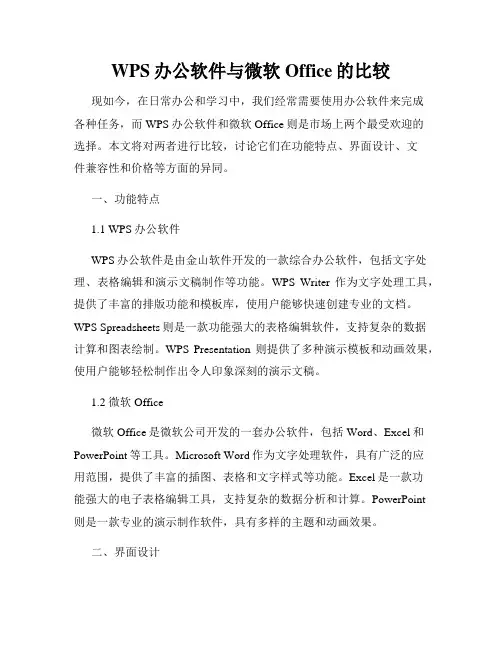 WPS 办公软件与微软 Office 的比较

现如今，在日常办公和学习中，我们经常需要使用办公软件来完成各种任务，而 WPS 办公软件和微软 Office 则是市场上两个最受欢迎的选择。本文将对两者进行比较，讨论它们在功能特点、界面设计、文件兼容性和价格等方面的异同。

一、功能特点

1.1 WPS 办公软件

WPS 办公软件是由金山软件开发的一款综合办公软件，包括文字处理、表格编辑和演示文稿制作等功能。WPS Writer 作为文字处理工具，提供了丰富的排版功能和模板库，使用户能够快速创建专业的文档。WPS Spreadsheets 则是一款功能强大的表格编辑软件，支持复杂的数据计算和图表绘制。WPS Presentation 则提供了多种演示模板和动画效果，使用户能够轻松制作出令人印象深刻的演示文稿。

1.2 微软 Office

微软 Office 是微软公司开发的一套办公软件，包括 Word、Excel 和 PowerPoint 等工具。Microsoft Word 作为文字处理软件，具有广泛的应用范围，提供了丰富的插图、表格和文字样式等功能。Excel 是一款功能强大的电子表格编辑工具，支持复杂的数据分析和计算。PowerPoint 则是一款专业的演示制作软件，具有多样的主题和动画效果。

二、界面设计